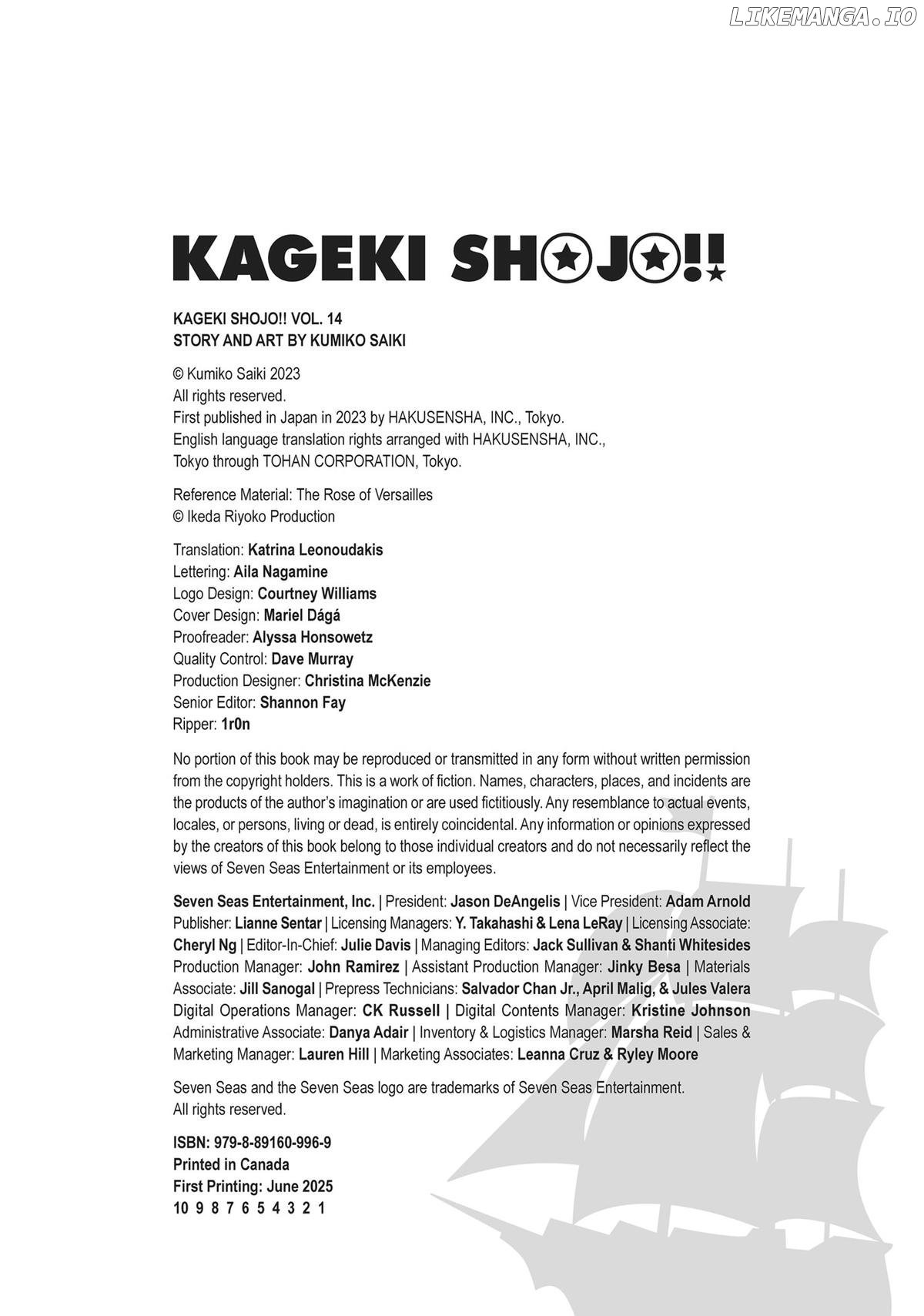 LIKEMANGA.IO

KAGEKI SHOJO!!

KAGEKI SHOJO!! VOL. 14
STORY AND ART BY KUMIKO SAIKI

© Kumiko Saiki 2023
All rights reserved.
First published in Japan in 2023 by HAKUSENSHA, INC., Tokyo.
English language translation rights arranged with HAKUSENSHA, INC., Tokyo through TOHAN CORPORATION, Tokyo.

Reference Material: The Rose of Versailles
© Ikeda Riyoko Production

Translation: Katrina Leonoudakis
Lettering: Aila Nagamine
Logo Design: Courtney Williams
Cover Design: Mariel Dágá
Proofreader: Alyssa Honsowetz
Quality Control: Dave Murray
Production Designer: Christina McKenzie
Senior Editor: Shannon Fay
Ripper: 1r0n

No portion of this book may be reproduced or transmitted in any form without written permission from the copyright holders. This is a work of fiction. Names, characters, places, and incidents are the products of the author's imagination or are used fictitiously. Any resemblance to actual events, locales, or persons, living or dead, is entirely coincidental. Any information or opinions expressed by the creators of this book belong to those individual creators and do not necessarily reflect the views of Seven Seas Entertainment or its employees.

Seven Seas Entertainment, Inc. | President: Jason DeAngelis | Vice President: Adam Arnold Publisher: Lianne Sentar | Licensing Managers: Y. Takahashi & Lena LeRay | Licensing Associate: Cheryl Ng | Editor-In-Chief: Julie Davis | Managing Editors: Jack Sullivan & Shanti Whitesides Production Manager: John Ramirez | Assistant Production Manager: Jinky Besa | Materials Associate: Jill Sanogal | Prepress Technicians: Salvador Chan Jr., April Malig, & Jules Valera Digital Operations Manager: CK Russell | Digital Contents Manager: Kristine Johnson Administrative Associate: Danya Adair | Inventory & Logistics Manager: Marsha Reid | Sales & Marketing Manager: Lauren Hill | Marketing Associates: Leanna Cruz & Ryley Moore

Seven Seas and the Seven Seas logo are trademarks of Seven Seas Entertainment.
All rights reserved.

ISBN: 979-8-89160-996-9
Printed in Canada
First Printing: June 2025
10 9 8 7 6 5 4 3 2 1